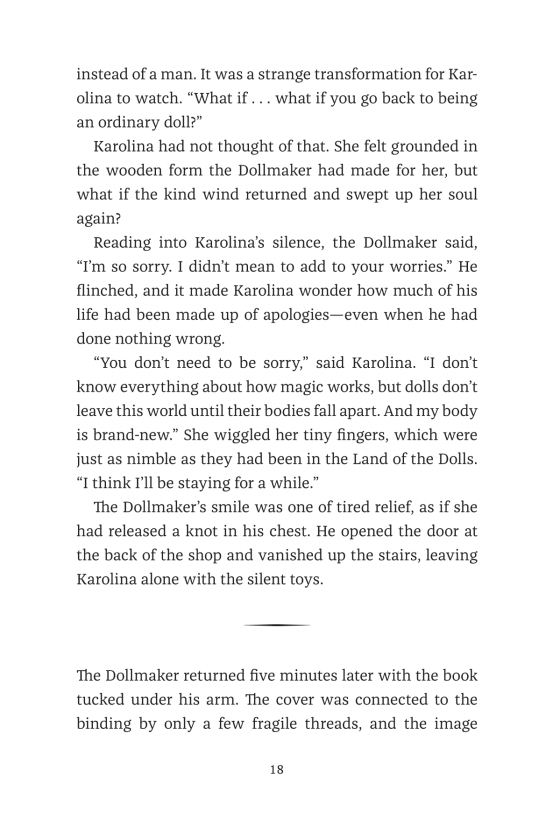 instead of a man. It was a strange transformation for Karolina to watch. “What if . . . what if you go back to being an ordinary doll?”

Karolina had not thought of that. She felt grounded in the wooden form the Dollmaker had made for her, but what if the kind wind returned and swept up her soul again?

Reading into Karolina’s silence, the Dollmaker said, “I’m so sorry. I didn’t mean to add to your worries.” He flinched, and it made Karolina wonder how much of his life had been made up of apologies—even when he had done nothing wrong.

“You don’t need to be sorry,” said Karolina. “I don’t know everything about how magic works, but dolls don’t leave this world until their bodies fall apart. And my body is brand-new.” She wiggled her tiny fingers, which were just as nimble as they had been in the Land of the Dolls. “I think I’ll be staying for a while.”

The Dollmaker’s smile was one of tired relief, as if she had released a knot in his chest. He opened the door at the back of the shop and vanished up the stairs, leaving Karolina alone with the silent toys.

The Dollmaker returned five minutes later with the book tucked under his arm. The cover was connected to the binding by only a few fragile threads, and the image

18